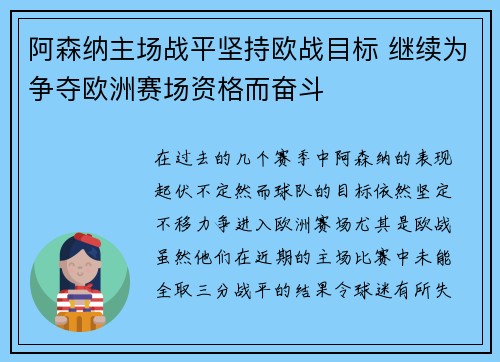 阿森纳主场战平坚持欧战目标 继续为争夺欧洲赛场资格而奋斗

在过去的几个赛季中阿森纳的表现起伏不定然而球队的目标依然坚定不移力争进入欧洲赛场尤其是欧战虽然他们在近期的主场比赛中未能全取三分战平的结果令球迷有所失